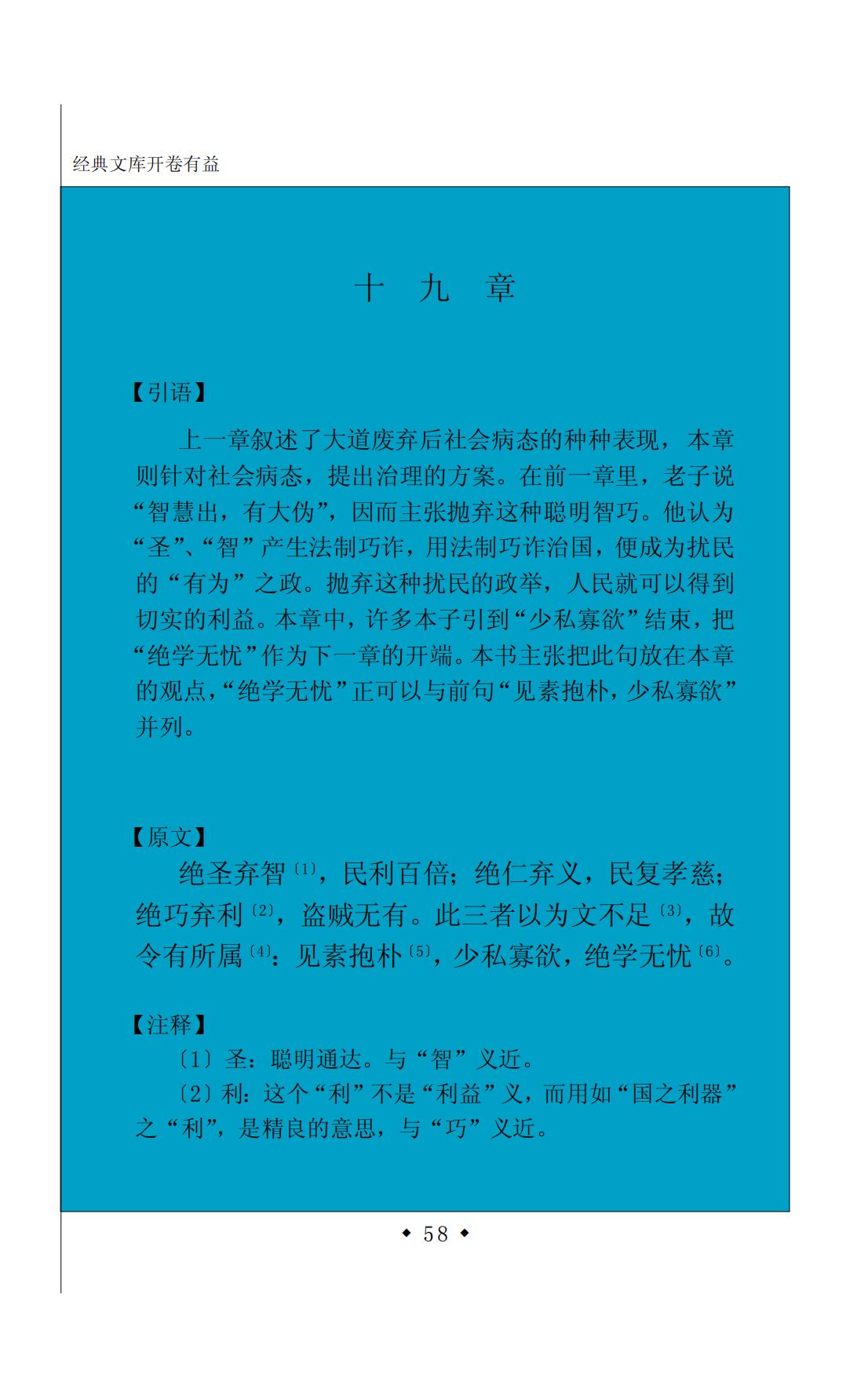 经典文库开卷有益

十 九 章

【引语】

上一章叙述了大道废弃后社会病态的种种表现，本章则针对社会病态，提出治理的方案。在前一章里，老子说“智慧出，有大伪”，因而主张抛弃这种聪明智巧。他认为“圣”、“智”产生法制巧诈，用法制巧诈治国，便成为扰民的“有为”之政。抛弃这种扰民的政举，人民就可以得到切实的利益。本章中，许多本子引到“少私寡欲”结束，把“绝学无忧”作为下一章的开端。本书主张把此句放在本章的观点，“绝学无忧”正可以与前句“见素抱朴，少私寡欲”并列。

【原文】

绝圣弃智〔1〕，民利百倍；绝仁弃义，民复孝慈；绝巧弃利〔2〕，盗贼无有。此三者以为文不足〔3〕，故令有所属〔4〕：见素抱朴〔5〕，少私寡欲，绝学无忧〔6〕。

【注释】

〔1〕圣：聪明通达。与“智”义近。

〔2〕利：这个“利”不是“利益”义，而用如“国之利器”之“利”，是精良的意思，与“巧”义近。

◆ 58 ◆